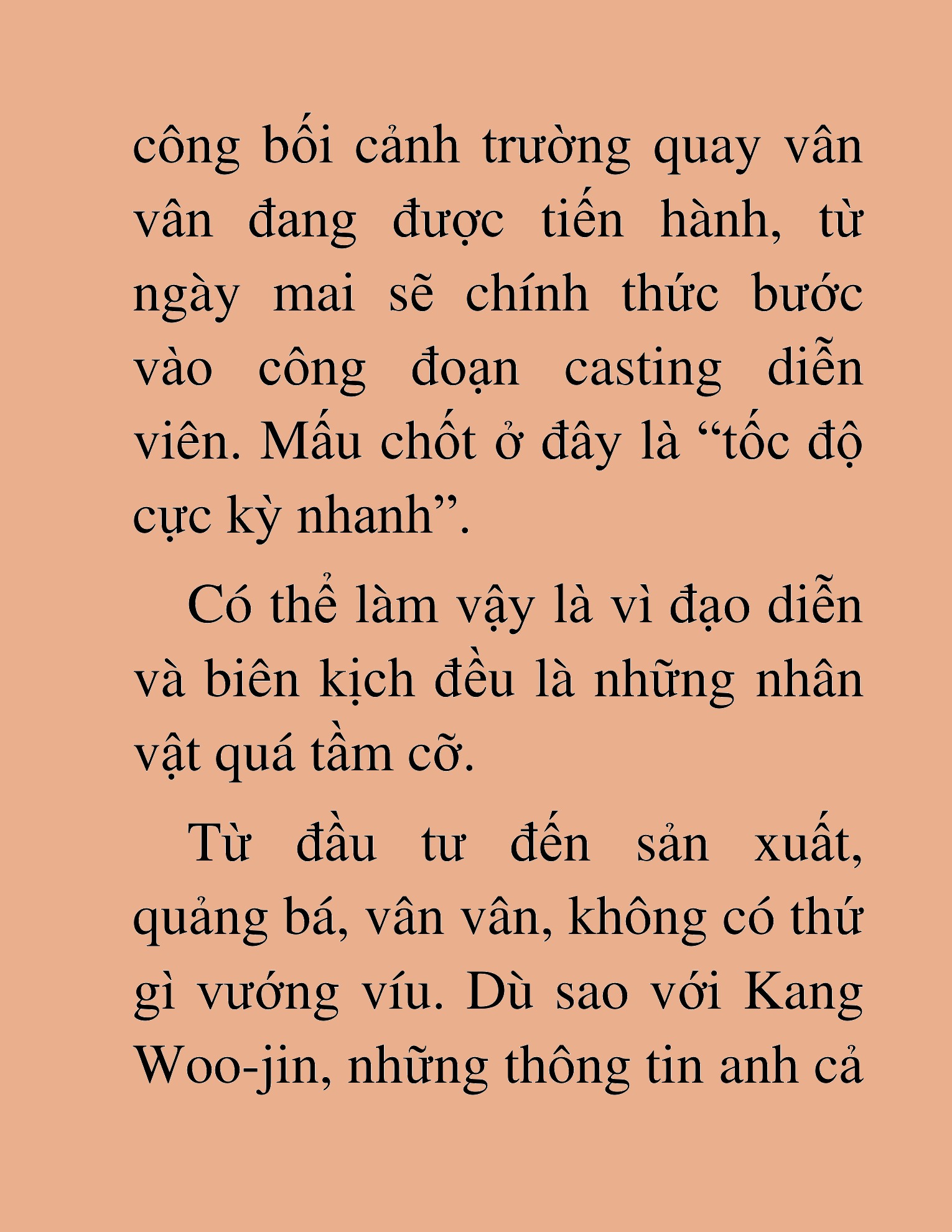 công bối cảnh trường quay vân vân đang được tiến hành, từ ngày mai sẽ chính thức bước vào công đoạn casting diễn viên. Mấu chốt ở đây là “tốc độ cực kỳ nhanh”.

Có thể làm vậy là vì đạo diễn và biên kịch đều là những nhân vật quá tầm cỡ.

Từ đầu tư đến sản xuất, quảng bá, vân vân, không có thứ gì vướng víu. Dù sao với Kang Woo-jin, những thông tin anh cả